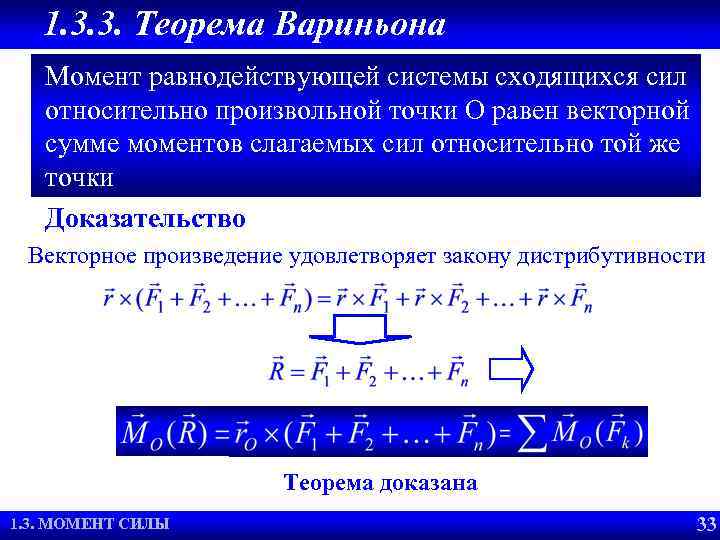 1.3.3. Теорема Вариньона

Момент равнодействующей системы сходящихся сил относительно произвольной точки О равен векторной сумме моментов слагаемых сил относительно той же точки

Доказательство

Векторное произведение удовлетворяет закону дистрибутивности

$\vec{r} \times (\vec{F}_1 + \vec{F}_2 + \ldots + \vec{F}_n) = \vec{r} \times \vec{F}_1 + \vec{r} \times \vec{F}_2 + \ldots + \vec{r} \times \vec{F}_n$

$\vec{R} = \vec{F}_1 + \vec{F}_2 + \ldots + \vec{F}_n$

$\vec{M}_O(\vec{R}) = \vec{r}_O \times (\vec{F}_1 + \vec{F}_2 + \ldots + \vec{F}_n) = \sum \vec{M}_O(\vec{F}_k)$

Теорема доказана

1.3. МОМЕНТ СИЛЫ

33